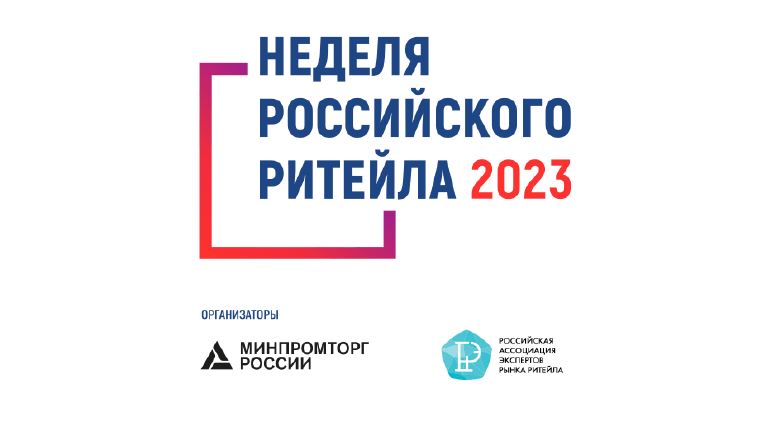 НЕДЕЛЯ РОССИЙСКОГО РИТЕЙЛА 2023

ОРГАНИЗАТОРЫ

МИНПРОМТОРГ РОССИИ

РОССИЙСКАЯ АССОЦИАЦИЯ ЭКСПЕРТОВ РЫНКА РИТЕЙЛА